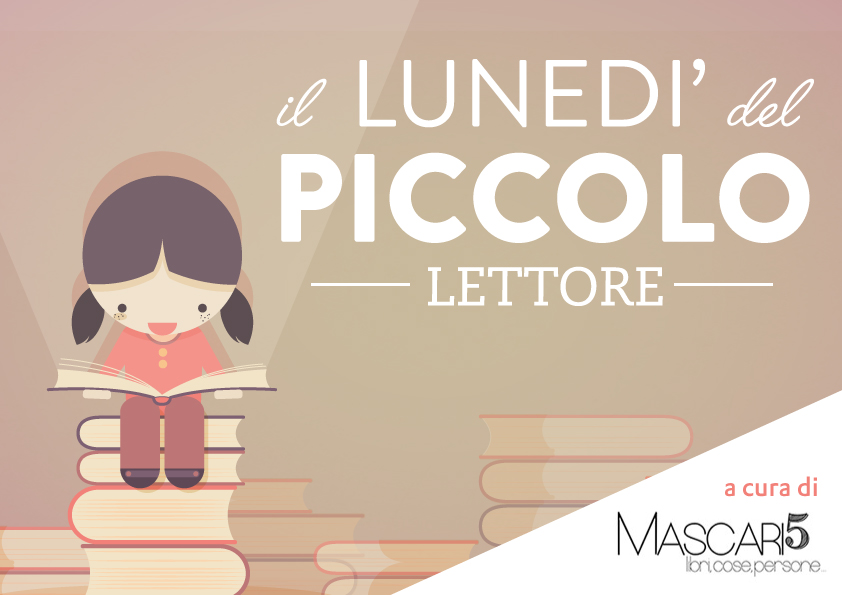 il LUNEDI' del
PICCOLO
LETTORE

a cura di
MASCARI5
libri, cose, persone...